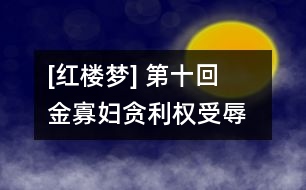 [红楼梦] 第十回
金寡妇贪利权受辱